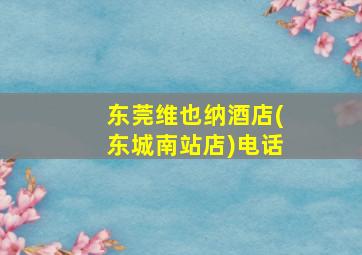 东莞维也纳酒店(东城南站店)电话